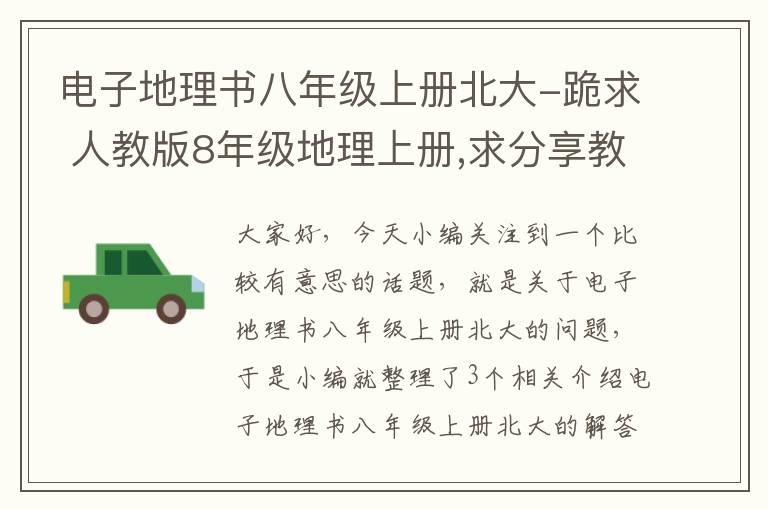 电子地理书八年级上册北大-跪求人教版8年级地理上册,求分享教

大家好，今天小编关注到一个比较有意思的话题，就是关于电子地理书八年级上册北大的问题，于是小编就整理了3个相关介绍电子地理书八年级上册北大的解答